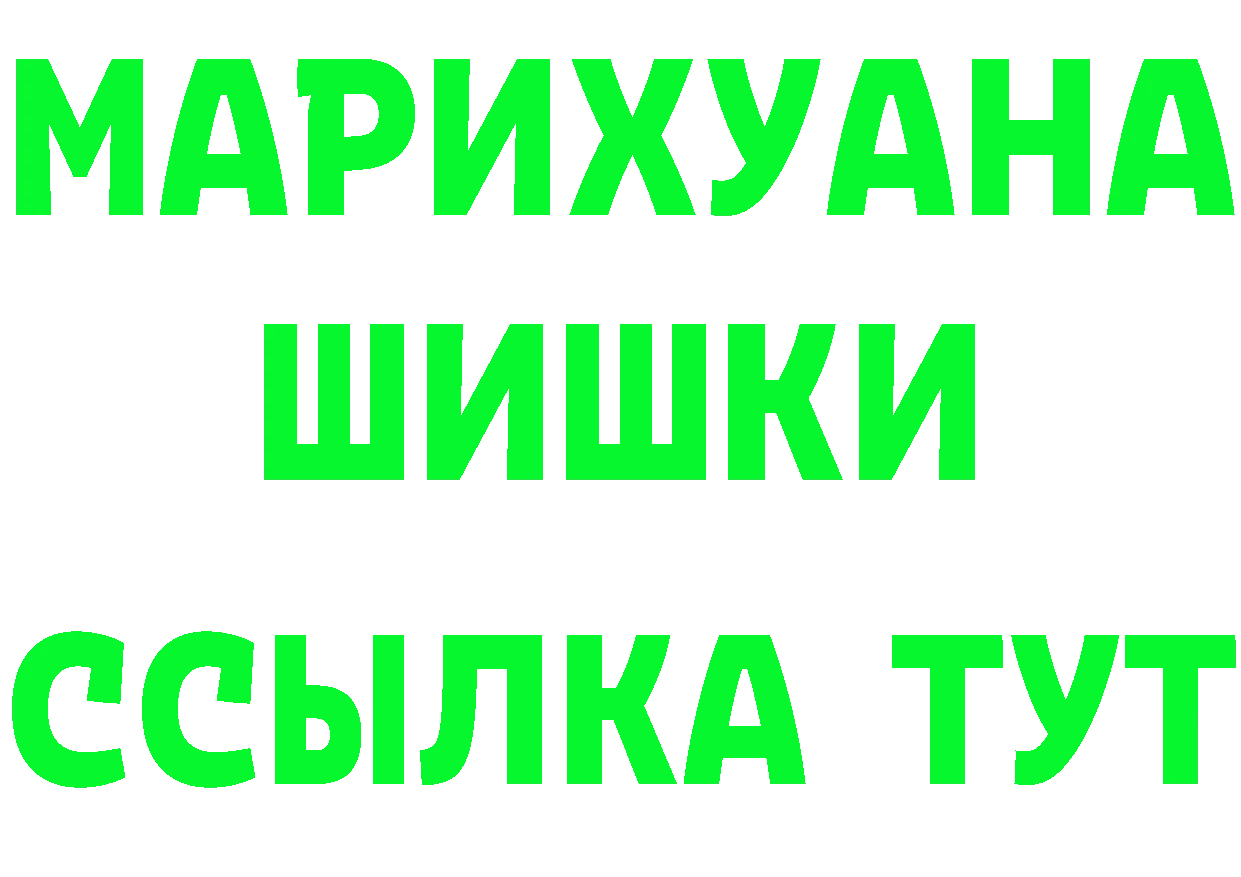 МАРИХУАНА
ШИШКИ
ССЫЛКА ТУТ